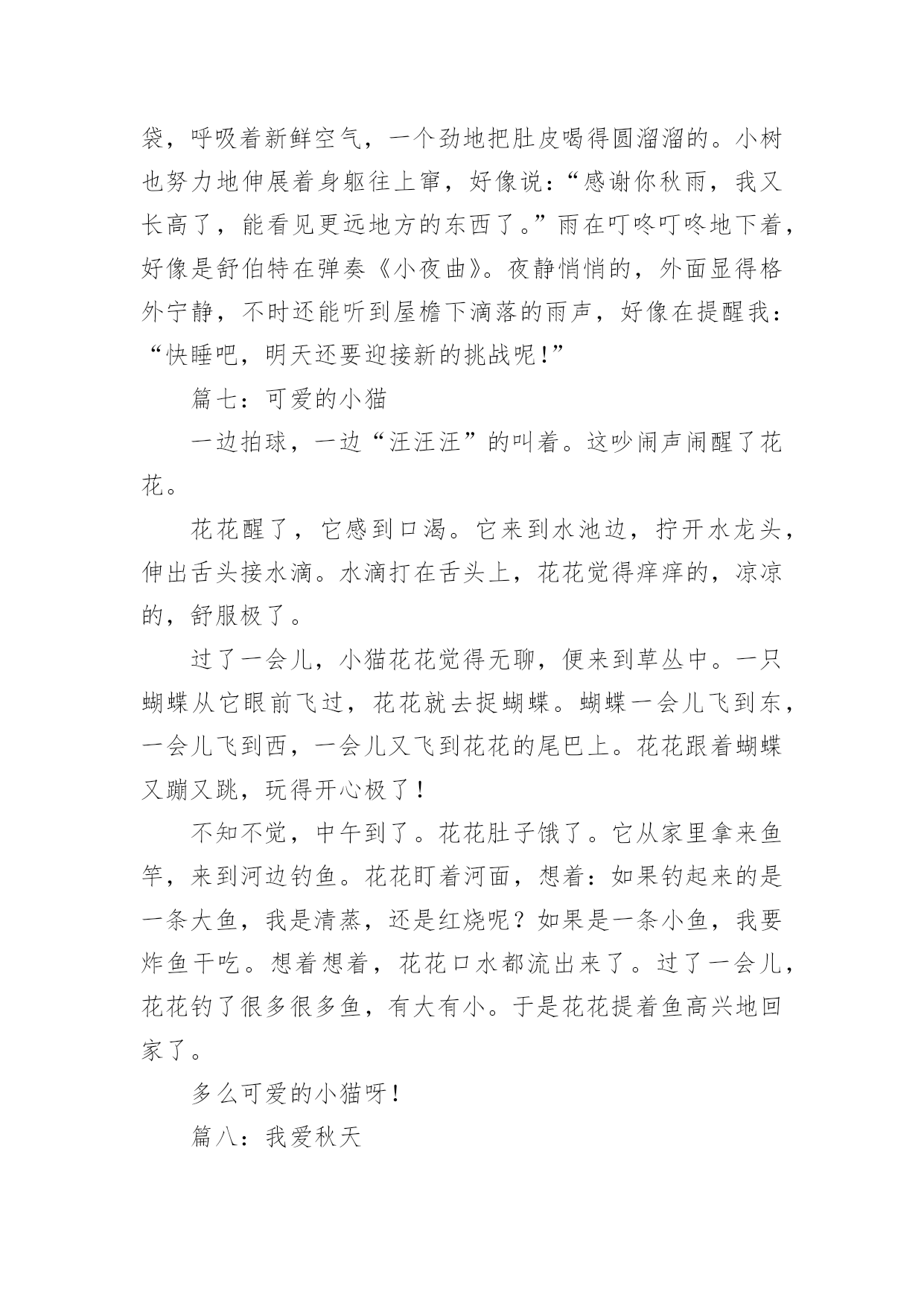 袋，呼吸着新鲜空气，一个劲地把肚皮喝得圆溜溜的。小树也努力地伸展着身躯往上窜，好像说：“感谢你秋雨，我又长高了，能看见更远地方的东西了。”雨在叮咚叮咚地下着，好像是舒伯特在弹奏《小夜曲》。夜静悄悄的，外面显得格外宁静，不时还能听到屋檐下滴落的雨声，好像在提醒我：“快睡吧，明天还要迎接新的挑战呢!”

篇七：可爱的小猫

一边拍球，一边“汪汪汪”的叫着。这吵闹声闹醒了花花。

花花醒了，它感到口渴。它来到水池边，拧开水龙头，伸出舌头接水滴。水滴打在舌头上，花花觉得痒痒的，凉凉的，舒服极了。

过了一会儿，小猫花花觉得无聊，便来到草丛中。一只蝴蝶从它眼前飞过，花花就去捉蝴蝶。蝴蝶一会儿飞到东，一会儿飞到西，一会儿又飞到花花的尾巴上。花花跟着蝴蝶又蹦又跳，玩得开心极了!

不知不觉，中午到了。花花肚子饿了。它从家里拿来鱼竿，来到河边钓鱼。花花盯着河面，想着：如果钓起来的是一条大鱼，我是清蒸，还是红烧呢？如果是一条小鱼，我要炸鱼干吃。想着想着，花花口水都流出来了。过了一会儿，花花钓了很多很多鱼，有大有小。于是花花提着鱼高兴地回家了。

多么可爱的小猫呀!

篇八：我爱秋天